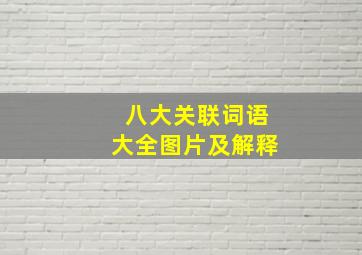 八大关联词语
大全图片及解释